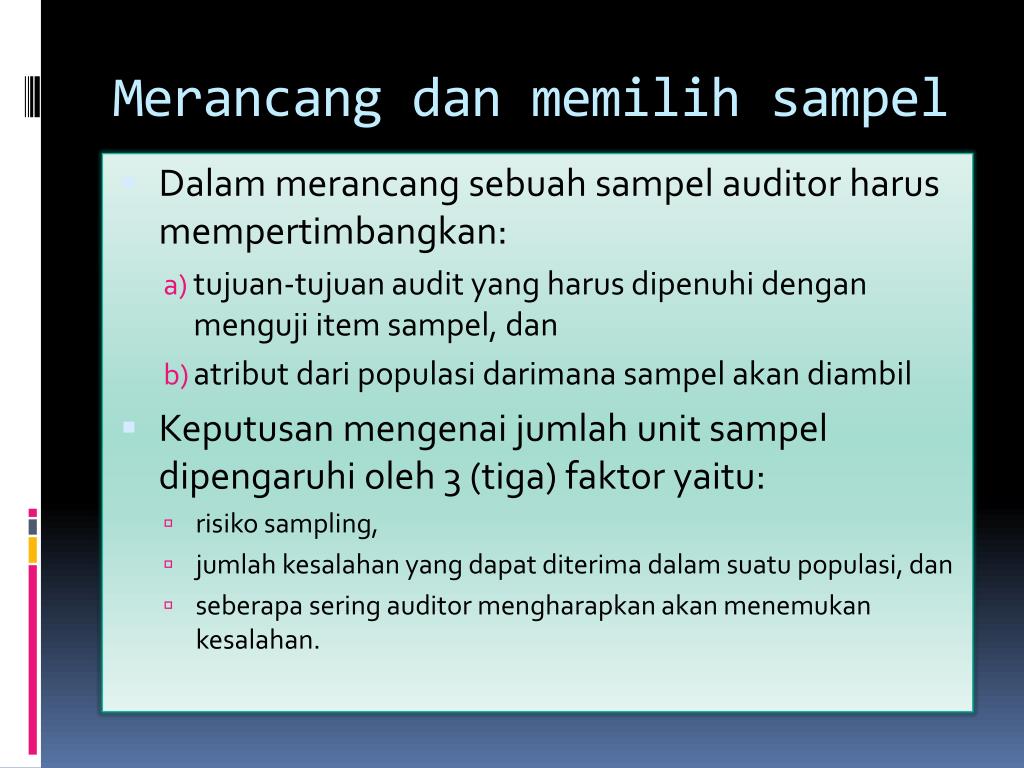 Merancang dan memilih sampel

Dalam merancang sebuah sampel auditor harus mempertimbangkan:

a) tujuan-tujuan audit yang harus dipenuhi dengan menguji item sampel, dan

b) atribut dari populasi darimana sampel akan diambil

Keputusan mengenai jumlah unit sampel dipengaruhi oleh 3 (tiga) faktor yaitu:

risiko sampling,

jumlah kesalahan yang dapat diterima dalam suatu populasi, dan

seberapa sering auditor mengharapkan akan menemukan kesalahan.